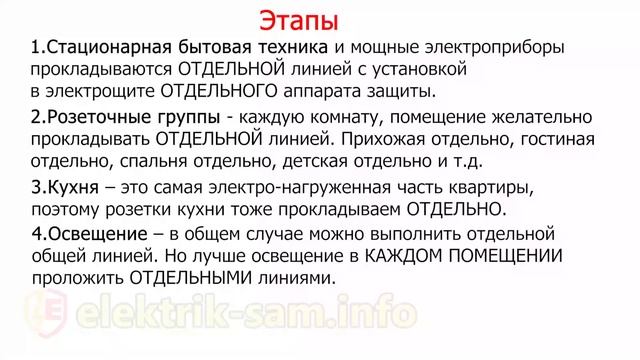 Этапы

1.Стационарная бытовая техника и мощные электроприборы прокладываются ОТДЕЛЬНОЙ линией с установкой в электрощите ОТДЕЛЬНОГО аппарата защиты.

2.Розеточные группы - каждую комнату, помещение желательно прокладывать ОТДЕЛЬНОЙ линией. Прихожая отдельно, гостиная отдельно, спальня отдельно, детская отдельно и т.д.

3.Кухня – это самая электро-нагруженная часть квартиры, поэтому розетки кухни тоже прокладываем ОТДЕЛЬНО.

4.Освещение – в общем случае можно выполнить отдельной общей линией. Но лучше освещение в КАЖДОМ ПОМЕЩЕНИИ проложить ОТДЕЛЬНЫМИ линиями.

elektrik-sam.info